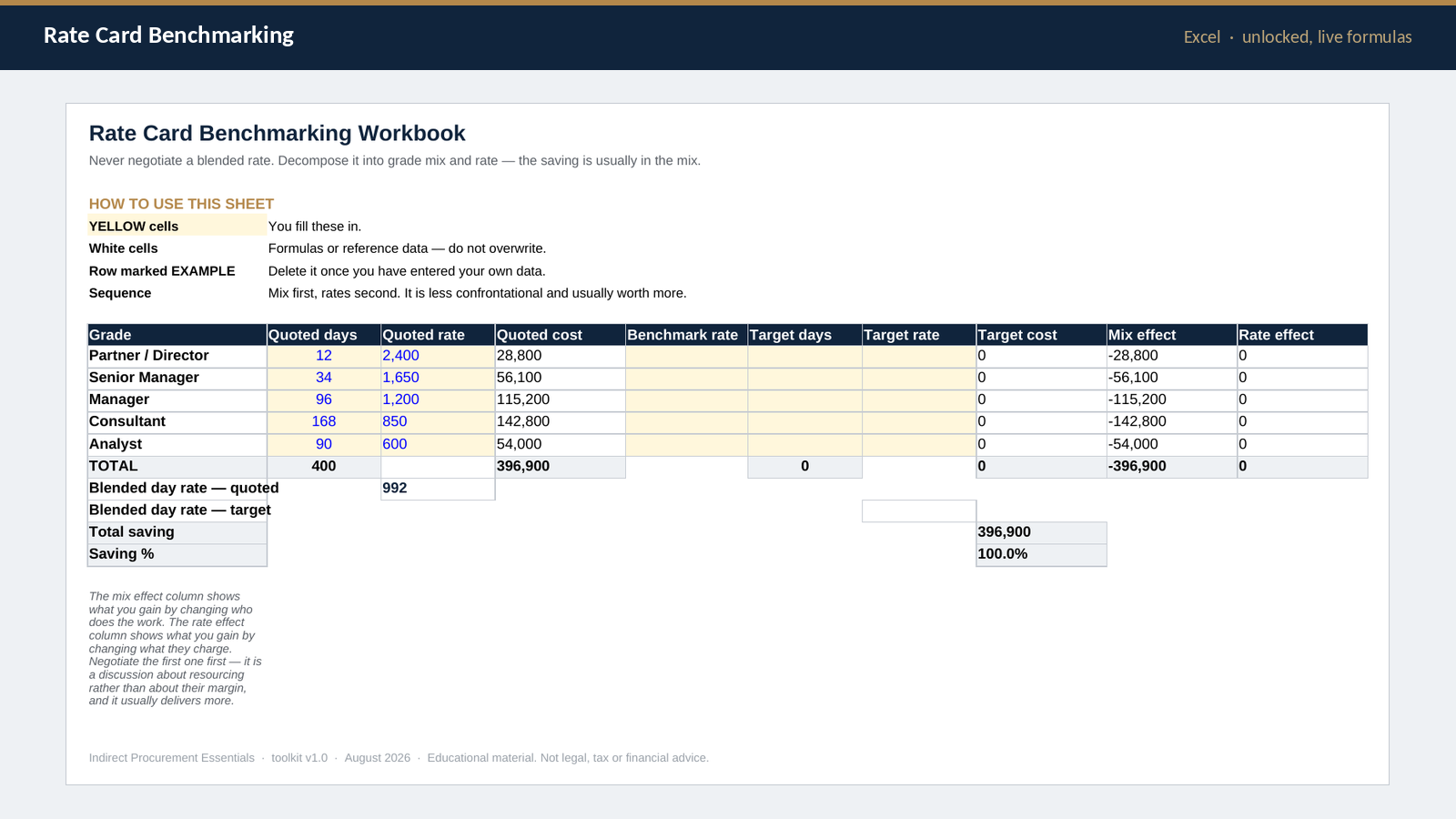 Rate Card Benchmarking

Excel · unlocked, live formulas

Rate Card Benchmarking Workbook

Never negotiate a blended rate. Decompose it into grade mix and rate — the saving is usually in the mix.

HOW TO USE THIS SHEET

YELLOW cells
You fill these in.

White cells
Formulas or reference data — do not overwrite.

Row marked EXAMPLE
Delete it once you have entered your own data.

Sequence
Mix first, rates second. It is less confrontational and usually worth more.

| Grade | Quoted days | Quoted rate | Quoted cost | Benchmark rate | Target days | Target rate | Target cost | Mix effect | Rate effect |
|---|---|---|---|---|---|---|---|---|---|
| Partner / Director | 12 | 2,400 | 28,800 | | | | 0 | -28,800 | 0 |
| Senior Manager | 34 | 1,650 | 56,100 | | | | 0 | -56,100 | 0 |
| Manager | 96 | 1,200 | 115,200 | | | | 0 | -115,200 | 0 |
| Consultant | 168 | 850 | 142,800 | | | | 0 | -142,800 | 0 |
| Analyst | 90 | 600 | 54,000 | | | | 0 | -54,000 | 0 |
| TOTAL | 400 | | 396,900 | | 0 | | 0 | -396,900 | 0 |
| Blended day rate — quoted | | 992 | | | | | | | |
| Blended day rate — target | | | | | | | | | |
| Total saving | | | | | | | 396,900 | | |
| Saving % | | | | | | | 100.0% | | |

The mix effect column shows what you gain by changing who does the work. The rate effect column shows what you gain by changing what they charge. Negotiate the first one first — it is a discussion about resourcing rather than about their margin, and it usually delivers more.

Indirect Procurement Essentials · toolkit v1.0 · August 2026 · Educational material. Not legal, tax or financial advice.